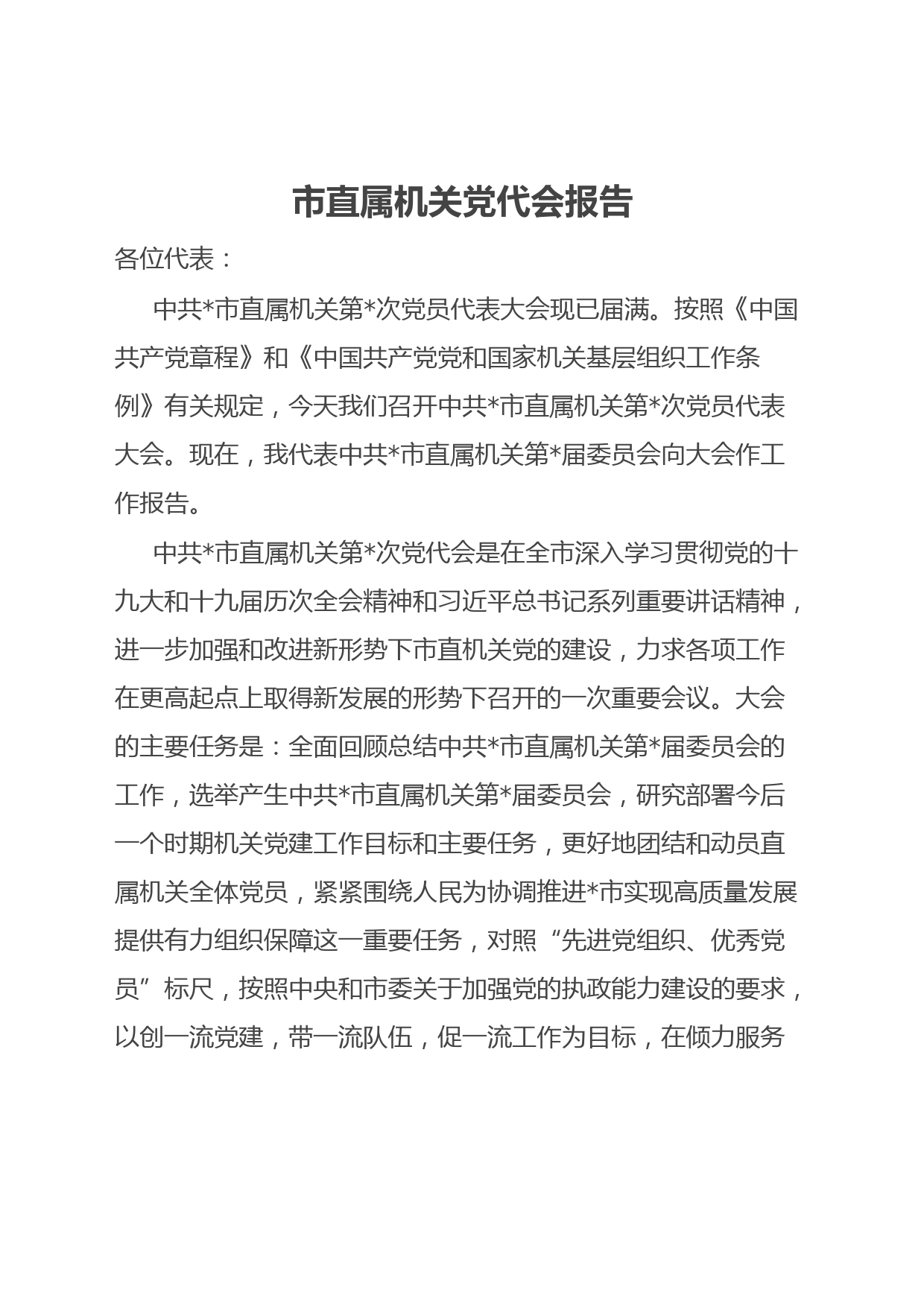 市直属机关党代会报告

各位代表：

中共*市直属机关第*次党员代表大会现已届满。按照《中国共产党章程》和《中国共产党党和国家机关基层组织工作条例》有关规定，今天我们召开中共*市直属机关第*次党员代表大会。现在，我代表中共*市直属机关第*届委员会向大会作工作报告。

中共*市直属机关第*次党代会是在全市深入学习贯彻党的十九大和十九届历次全会精神和习近平总书记系列重要讲话精神，进一步加强和改进新形势下市直机关党的建设，力求各项工作在更高起点上取得新发展的形势下召开的一次重要会议。大会的主要任务是：全面回顾总结中共*市直属机关第*届委员会的工作，选举产生中共*市直属机关第*届委员会，研究部署今后一个时期机关党建工作目标和主要任务，更好地团结和动员直属机关全体党员，紧紧围绕人民为协调推进*市实现高质量发展提供有力组织保障这一重要任务，对照“先进党组织、优秀党员”标尺，按照中央和市委关于加强党的执政能力建设的要求，以创一流党建，带一流队伍，促一流工作为目标，在倾力服务